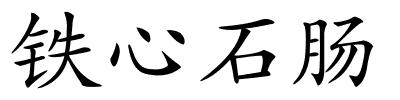 铁心石肠